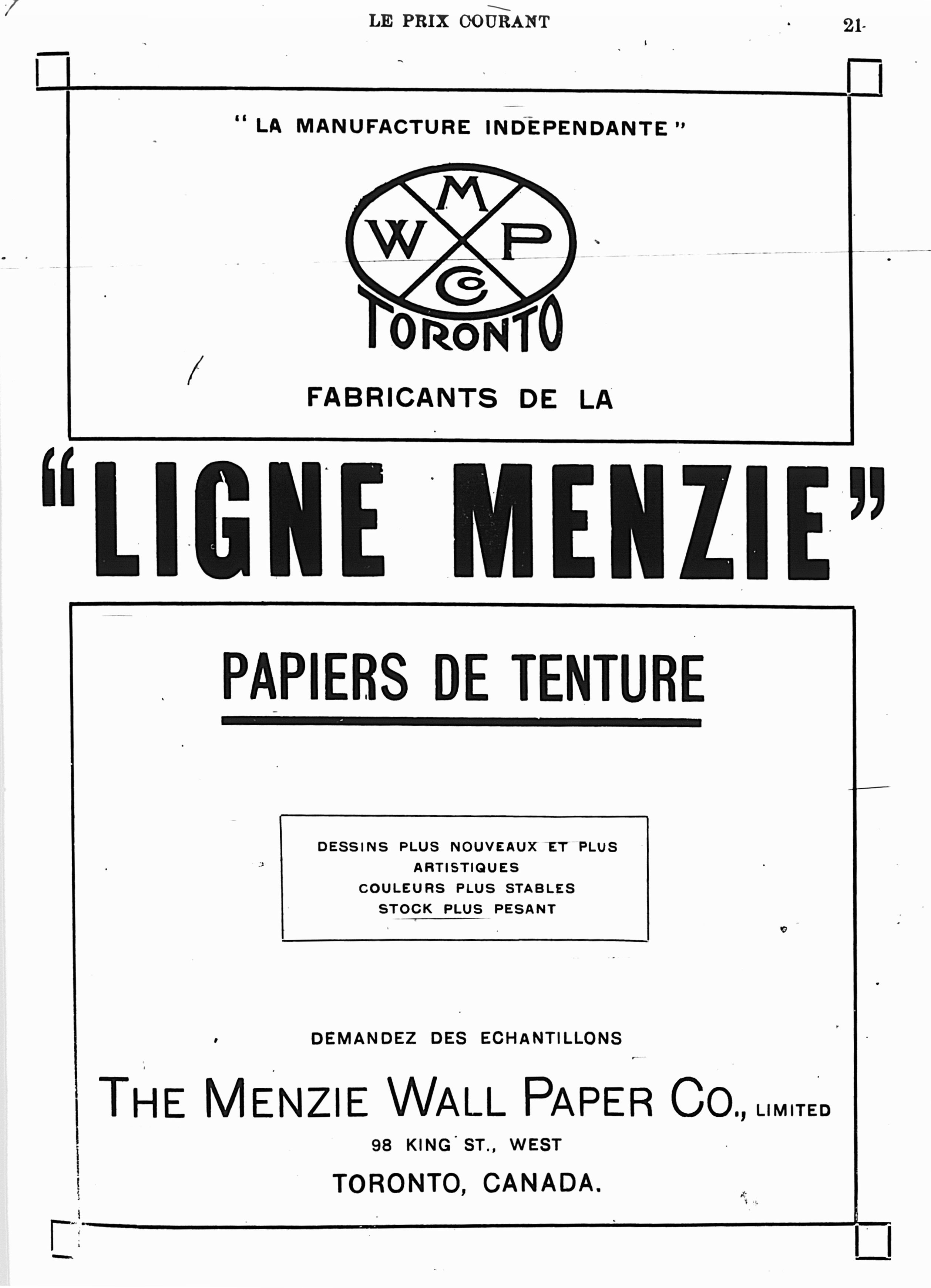 LE PRIX COURANT 21

" LA MANUFACTURE INDEPENDANTE "

M
W P
Co
TORONTO

FABRICANTS DE LA

"LIGNE MENZIE"

PAPIERS DE TENTURE

DESSINS PLUS NOUVEAUX ET PLUS ARTISTIQUES
COULEURS PLUS STABLES
STOCK PLUS PESANT

DEMANDEZ DES ECHANTILLONS

THE MENZIE WALL PAPER CO., LIMITED
98 KING ST., WEST
TORONTO, CANADA.